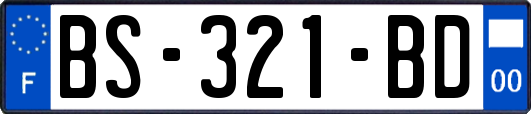 F
BS-321-BD
00